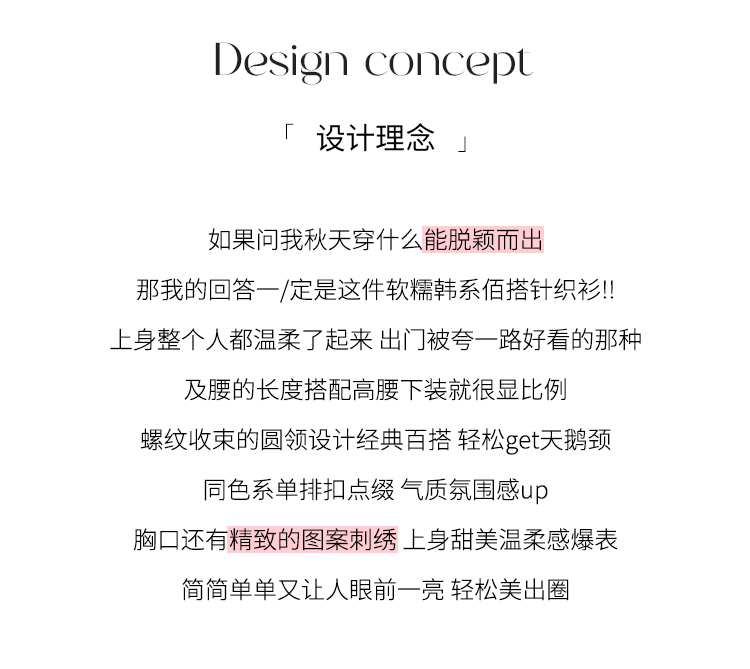 Design concept

「 设计理念 」

如果问我秋天穿什么能脱颖而出

那我的回答一/定是这件软糯韩系佰搭针织衫!!

上身整个人都温柔了起来 出门被夸一路好看的那种

及腰的长度搭配高腰下装就很显比例

螺纹收束的圆领设计经典百搭 轻松get天鹅颈

同色系单排扣点缀 气质氛围感up

胸口还有精致的图案刺绣 上身甜美温柔感爆表

简简单单又让人眼前一亮 轻松美出圈